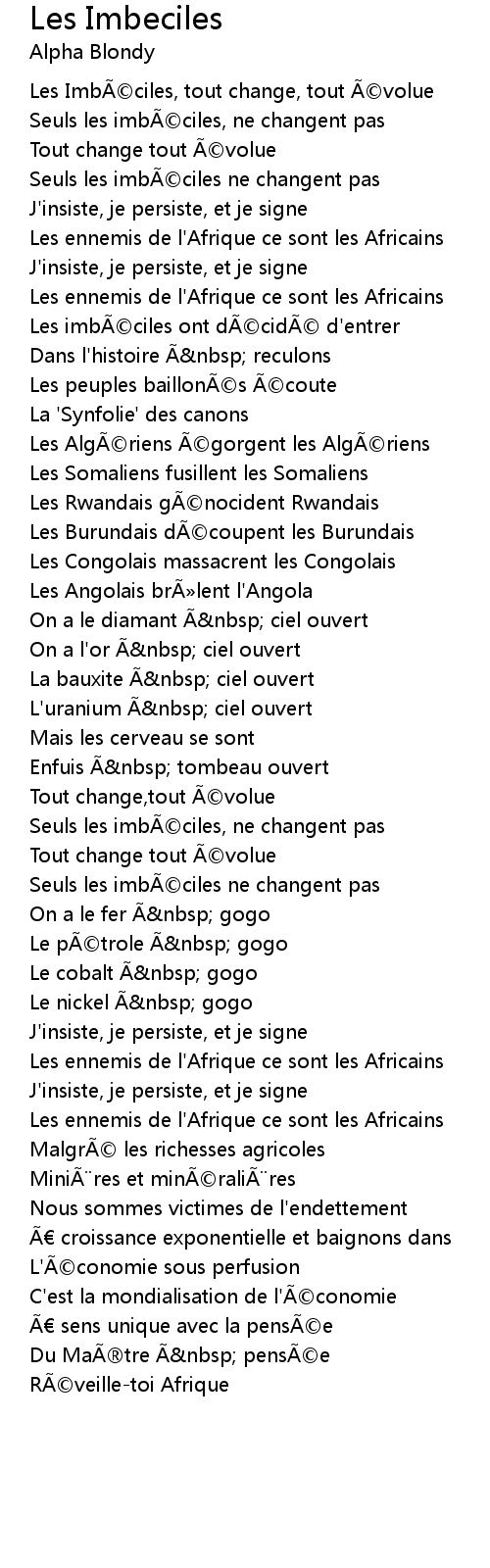 Les Imbeciles
Alpha Blondy

Les ImbÃ©ciles, tout change, tout Ã©volue
Seuls les imbÃ©ciles, ne changent pas
Tout change tout Ã©volue
Seuls les imbÃ©ciles ne changent pas
J'insiste, je persiste, et je signe
Les ennemis de l'Afrique ce sont les Africains
J'insiste, je persiste, et je signe
Les ennemis de l'Afrique ce sont les Africains
Les imbÃ©ciles ont dÃ©cidÃ© d'entrer
Dans l'histoire Ã&nbsp; reculons
Les peuples baillonÃ©s Ã©coute
La 'Synfolie' des canons
Les AlgÃ©riens Ã©gorgent les AlgÃ©riens
Les Somaliens fusillent les Somaliens
Les Rwandais gÃ©nocident Rwandais
Les Burundais dÃ©coupent les Burundais
Les Congolais massacrent les Congolais
Les Angolais brÃ»lent l'Angola
On a le diamant Ã&nbsp; ciel ouvert
On a l'or Ã&nbsp; ciel ouvert
La bauxite Ã&nbsp; ciel ouvert
L'uranium Ã&nbsp; ciel ouvert
Mais les cerveau se sont
Enfuis Ã&nbsp; tombeau ouvert
Tout change,tout Ã©volue
Seuls les imbÃ©ciles, ne changent pas
Tout change tout Ã©volue
Seuls les imbÃ©ciles ne changent pas
On a le fer Ã&nbsp; gogo
Le pÃ©trole Ã&nbsp; gogo
Le cobalt Ã&nbsp; gogo
Le nickel Ã&nbsp; gogo
J'insiste, je persiste, et je signe
Les ennemis de l'Afrique ce sont les Africains
J'insiste, je persiste, et je signe
Les ennemis de l'Afrique ce sont les Africains
MalgrÃ© les richesses agricoles
MiniÃ¨res et minÃ©raliÃ¨res
Nous sommes victimes de l'endettement
Ã€ croissance exponentielle et baignons dans
L'Ã©conomie sous perfusion
C'est la mondialisation de l'Ã©conomie
Ã€ sens unique avec la pensÃ©e
Du MaÃ®tre Ã&nbsp; pensÃ©e
RÃ©veille-toi Afrique